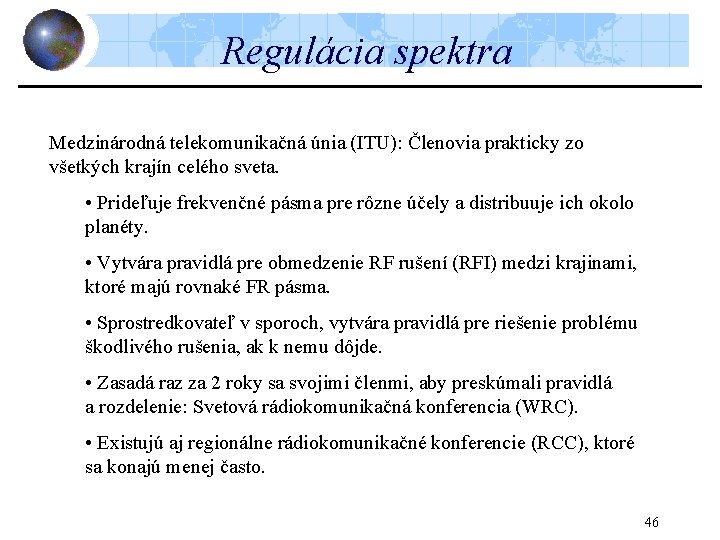 Regulácia spektra

Medzinárodná telekomunikačná únia (ITU): Členovia prakticky zo všetkých krajín celého sveta.

• Prideľuje frekvenčné pásma pre rôzne účely a distribuuje ich okolo planéty.

• Vytvára pravidlá pre obmedzenie RF rušení (RFI) medzi krajinami, ktoré majú rovnaké FR pásma.

• Sprostredkovateľ v sporoch, vytvára pravidlá pre riešenie problému škodlivého rušenia, ak k nemu dôjde.

• Zasadá raz za 2 roky sa svojimi členmi, aby preskúmali pravidlá a rozdelenie: Svetová rádiokomunikačná konferencia (WRC).

• Existujú aj regionálne rádiokomunikačné konferencie (RCC), ktoré sa konajú menej často.

46